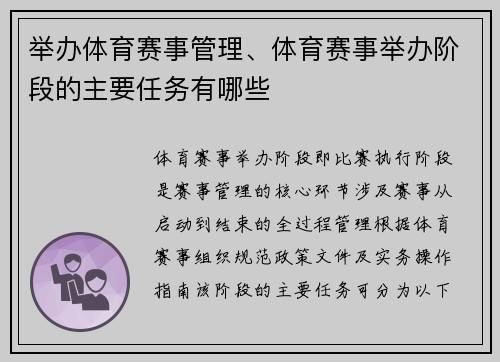 举办体育赛事管理、体育赛事举办阶段的主要任务有哪些

体育赛事举办阶段即比赛执行阶段是赛事管理的核心环节涉及赛事从启动到结束的全过程管理根据体育赛事组织规范政策文件及实务操作指南该阶段的主要任务可分为以下